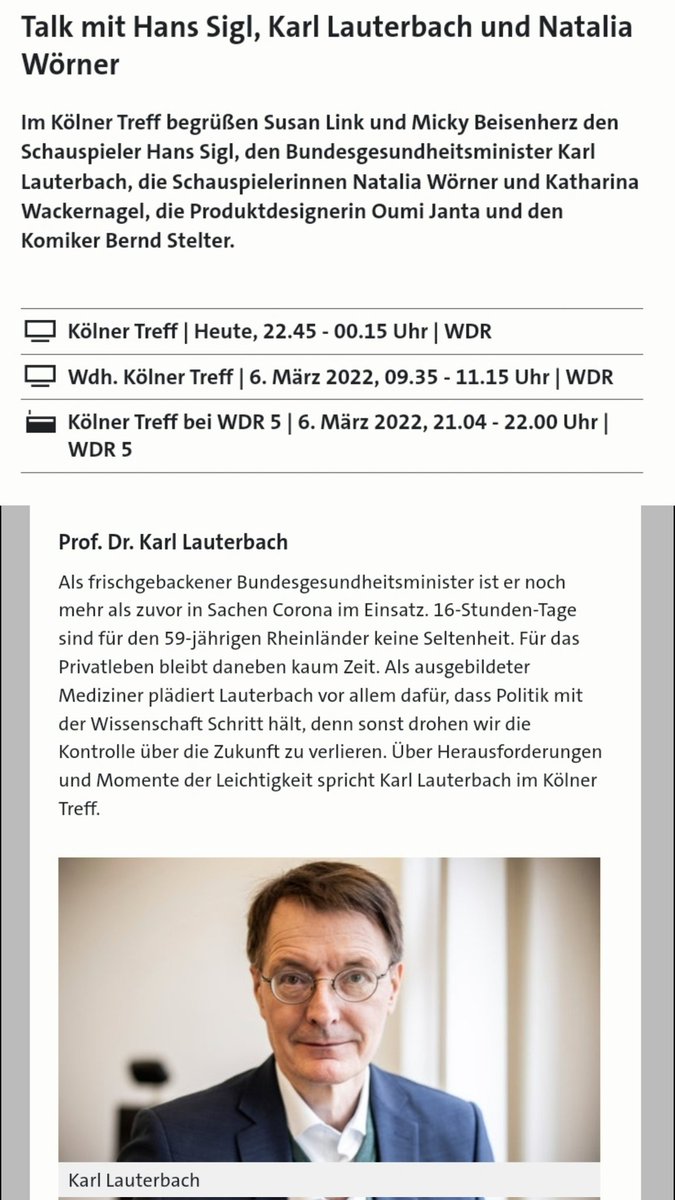 Talk mit Hans Sigl, Karl Lauterbach und Natalia Wörner

Im Kölner Treff begrüßen Susan Link und Micky Beisenherz den Schauspieler Hans Sigl, den Bundesgesundheitsminister Karl Lauterbach, die Schauspielerinnen Natalia Wörner und Katharina Wackernagel, die Produktdesignerin Oumi Janta und den Komiker Bernd Stelter.

Kölner Treff | Heute, 22.45 - 00.15 Uhr | WDR

Wdh. Kölner Treff | 6. März 2022, 09.35 - 11.15 Uhr | WDR

Kölner Treff bei WDR 5 | 6. März 2022, 21.04 - 22.00 Uhr | WDR 5

Prof. Dr. Karl Lauterbach

Als frischgebackener Bundesgesundheitsminister ist er noch mehr als zuvor in Sachen Corona im Einsatz. 16-Stunden-Tage sind für den 59-jährigen Rheinländer keine Seltenheit. Für das Privatleben bleibt daneben kaum Zeit. Als ausgebildeter Mediziner plädiert Lauterbach vor allem dafür, dass Politik mit der Wissenschaft Schritt hält, denn sonst drohen wir die Kontrolle über die Zukunft zu verlieren. Über Herausforderungen und Momente der Leichtigkeit spricht Karl Lauterbach im Kölner Treff.

Karl Lauterbach